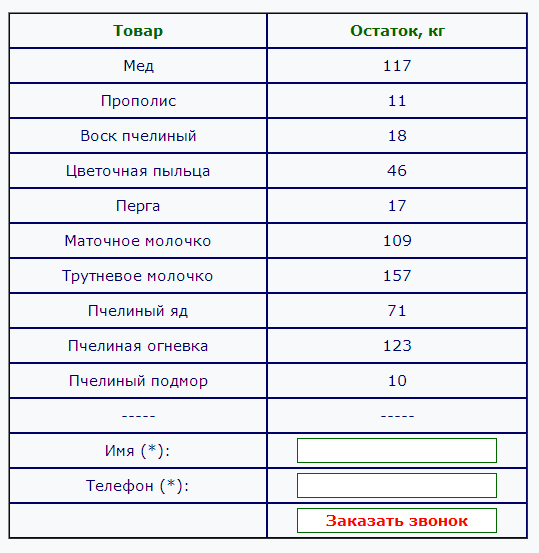 | Товар | Остаток, кг |
|---|---|
| Мед | 117 |
| Прополис | 11 |
| Воск пчелиный | 18 |
| Цветочная пыльца | 46 |
| Перга | 17 |
| Маточное молочко | 109 |
| Трутневое молочко | 157 |
| Пчелиный яд | 71 |
| Пчелиная огневка | 123 |
| Пчелиный подмор | 10 |
| ----- | ----- |
| Имя (*): | |
| Телефон (*): | |
| | Заказать звонок |